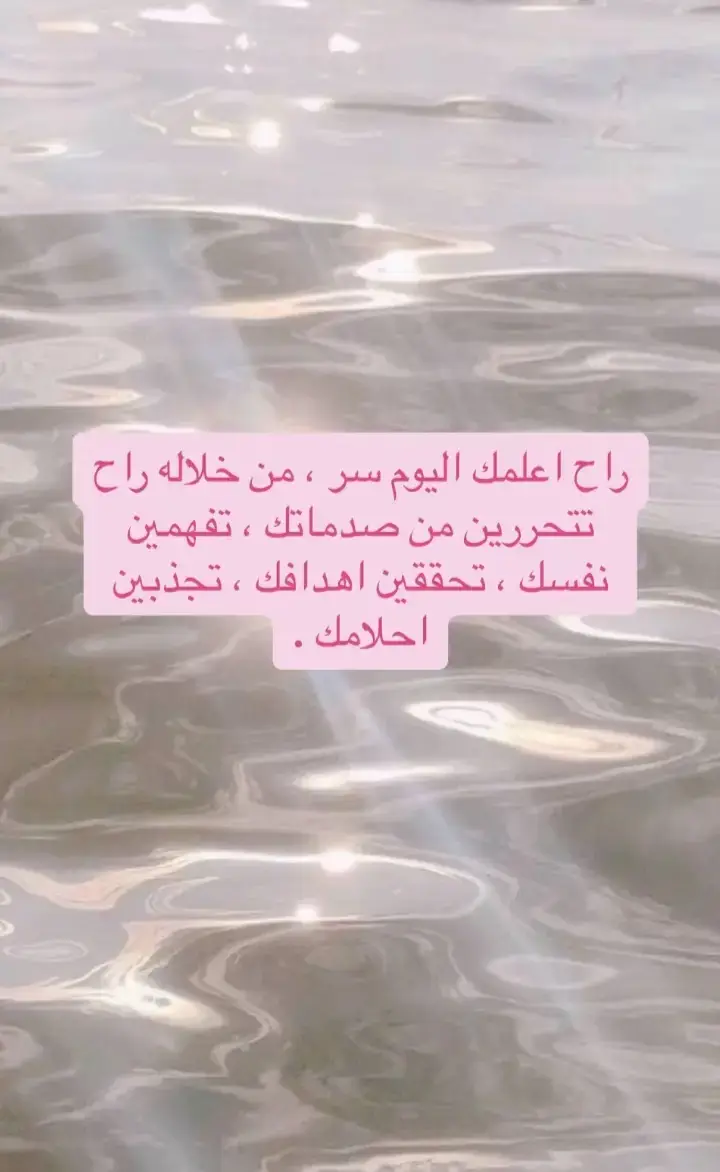 راح اعلمك اليوم سر ، من خلاله راح تتحررين من صدماتك ، تفهمين نفسك ، تحققين اهدافك ، تجذبين احلامك .